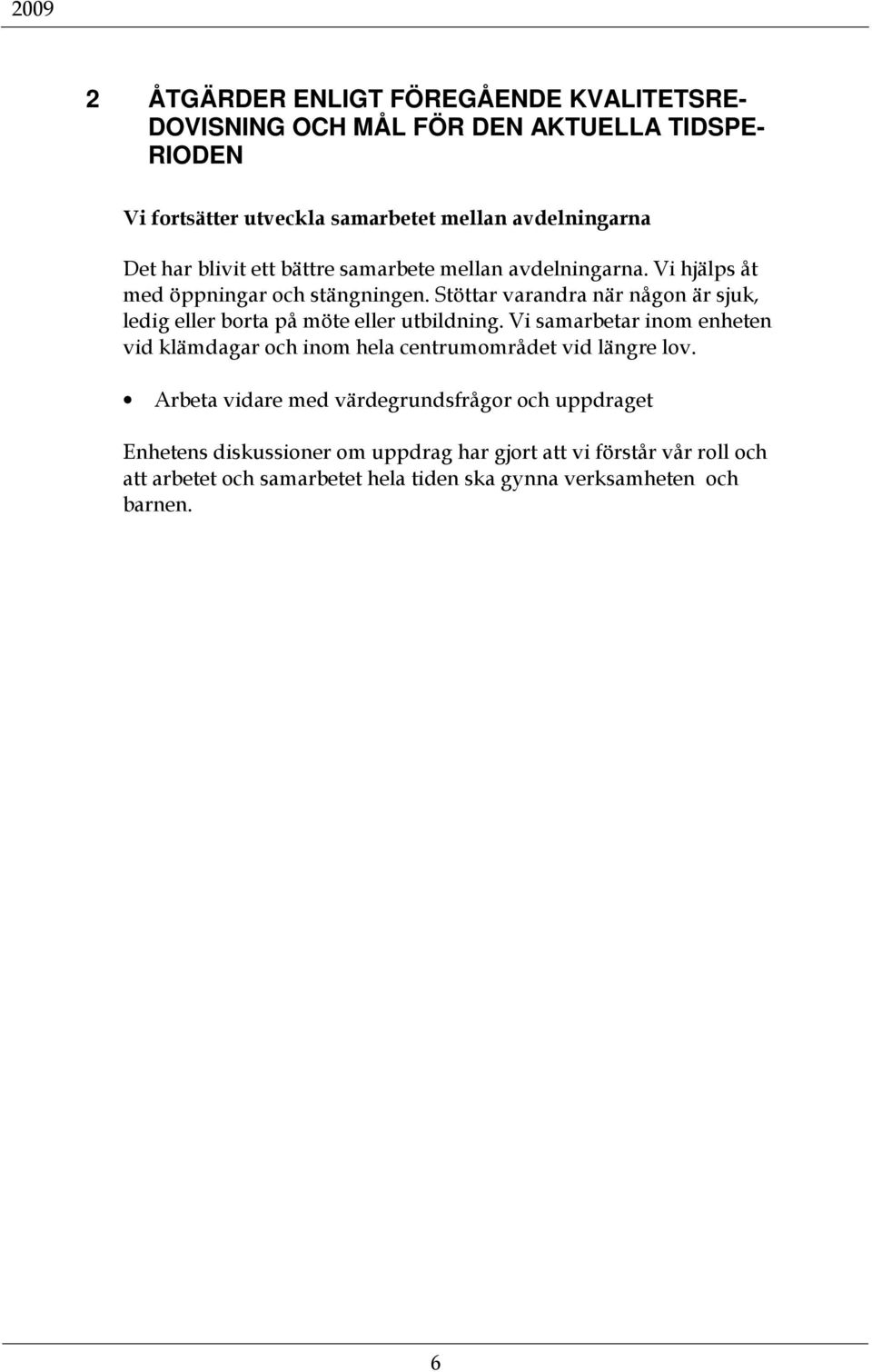 2009

2 ÅTGÄRDER ENLIGT FÖREGÅENDE KVALITETSREDOVISNING OCH MÅL FÖR DEN AKTUELLA TIDSPERIODEN

Vi fortsätter utveckla samarbetet mellan avdelningarna

Det har blivit ett bättre samarbete mellan avdelningarna. Vi hjälps åt med öppningar och stängningen. Stöttar varandra när någon är sjuk, ledig eller borta på möte eller utbildning. Vi samarbetar inom enheten vid klämdagar och inom hela centrumområdet vid längre lov.

• Arbeta vidare med värdegrundsfrågor och uppdraget

Enhetens diskussioner om uppdrag har gjort att vi förstår vår roll och att arbetet och samarbetet hela tiden ska gynna verksamheten och barnen.

6